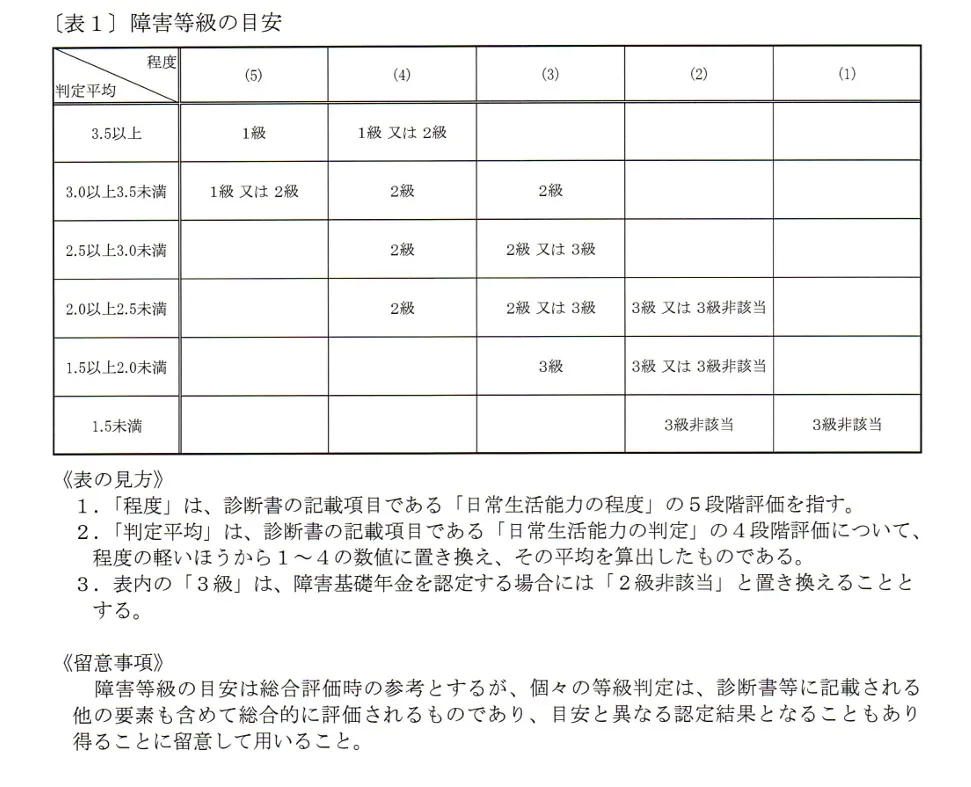 〔表１〕障害等級の目安

| 程度 / 判定平均 | (5) | (4) | (3) | (2) | (1) |
|---|---|---|---|---|---|
| 3.5以上 | 1級 | 1級 又は 2級 | | | |
| 3.0以上3.5未満 | 1級 又は 2級 | 2級 | 2級 | | |
| 2.5以上3.0未満 | | 2級 | 2級 又は 3級 | | |
| 2.0以上2.5未満 | | 2級 | 2級 又は 3級 | 3級 又は 3級非該当 | |
| 1.5以上2.0未満 | | | 3級 | 3級 又は 3級非該当 | |
| 1.5未満 | | | | 3級非該当 | 3級非該当 |

《表の見方》
１．「程度」は、診断書の記載項目である「日常生活能力の程度」の５段階評価を指す。
２．「判定平均」は、診断書の記載項目である「日常生活能力の判定」の４段階評価について、程度の軽いほうから１～４の数値に置き換え、その平均を算出したものである。
３．表内の「３級」は、障害基礎年金を認定する場合には「２級非該当」と置き換えることとする。

《留意事項》
障害等級の目安は総合評価時の参考とするが、個々の等級判定は、診断書等に記載される他の要素も含めて総合的に評価されるものであり、目安と異なる認定結果となることもあり得ることに留意して用いること。